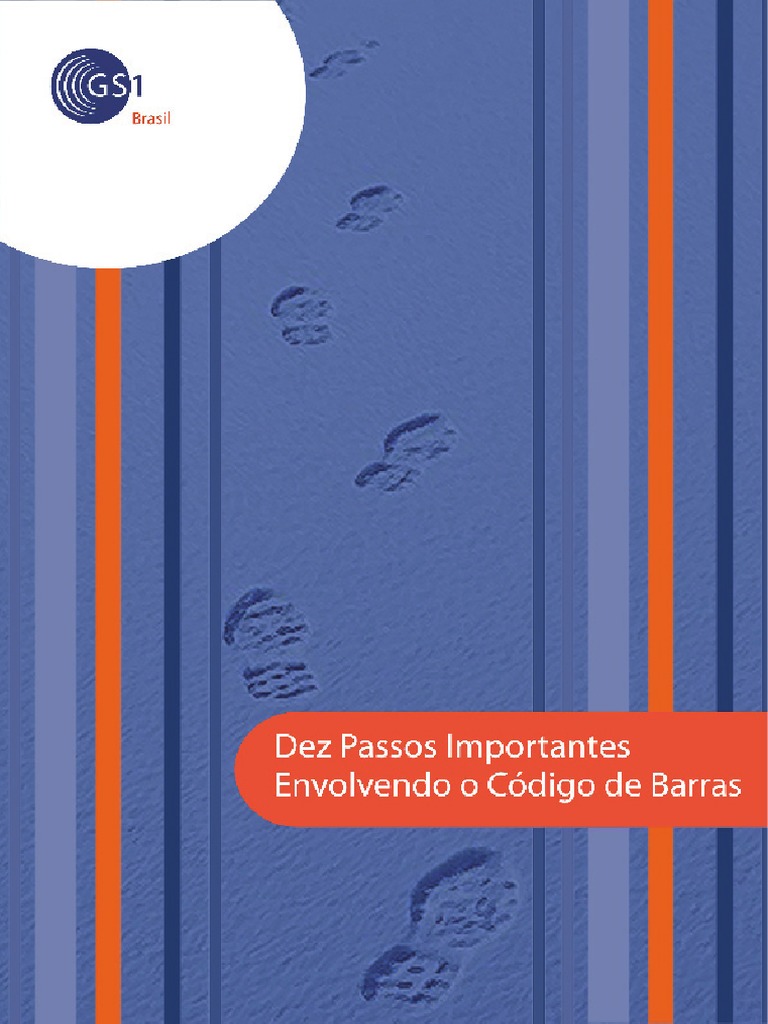 GS1
Brasil

Dez Passos Importantes
Envolvendo o Código de Barras